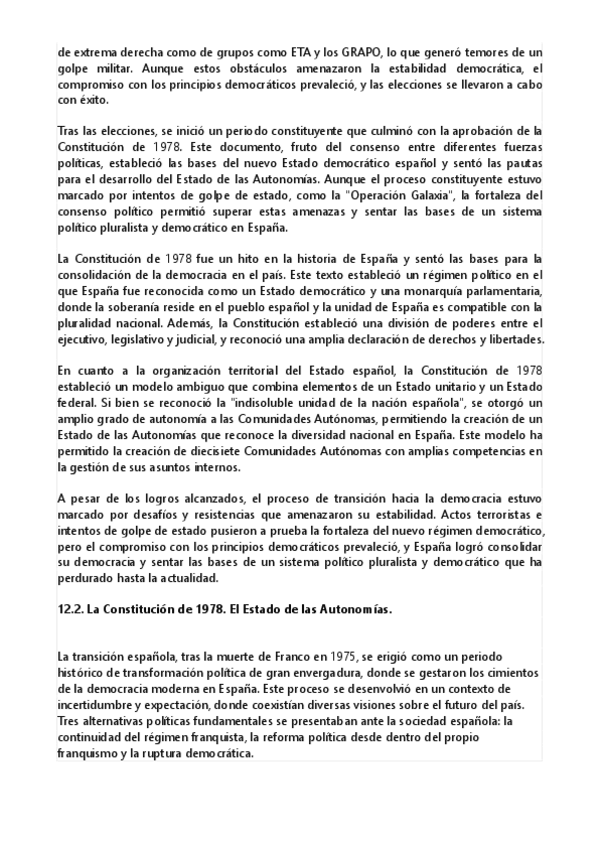 de extrema derecha como de grupos como ETA y los GRAPO, lo que generó temores de un golpe militar. Aunque estos obstáculos amenazaron la estabilidad democrática, el compromiso con los principios democráticos prevaleció, y las elecciones se llevaron a cabo con éxito.

Tras las elecciones, se inició un periodo constituyente que culminó con la aprobación de la Constitución de 1978. Este documento, fruto del consenso entre diferentes fuerzas políticas, estableció las bases del nuevo Estado democrático español y sentó las pautas para el desarrollo del Estado de las Autonomías. Aunque el proceso constituyente estuvo marcado por intentos de golpe de estado, como la "Operación Galaxia", la fortaleza del consenso político permitió superar estas amenazas y sentar las bases de un sistema político pluralista y democrático en España.

La Constitución de 1978 fue un hito en la historia de España y sentó las bases para la consolidación de la democracia en el país. Este texto estableció un régimen político en el que España fue reconocida como un Estado democrático y una monarquía parlamentaria, donde la soberanía reside en el pueblo español y la unidad de España es compatible con la pluralidad nacional. Además, la Constitución estableció una división de poderes entre el ejecutivo, legislativo y judicial, y reconoció una amplia declaración de derechos y libertades.

En cuanto a la organización territorial del Estado español, la Constitución de 1978 estableció un modelo ambiguo que combina elementos de un Estado unitario y un Estado federal. Si bien se reconoció la "indisoluble unidad de la nación española", se otorgó un amplio grado de autonomía a las Comunidades Autónomas, permitiendo la creación de un Estado de las Autonomías que reconoce la diversidad nacional en España. Este modelo ha permitido la creación de diecisiete Comunidades Autónomas con amplias competencias en la gestión de sus asuntos internos.

A pesar de los logros alcanzados, el proceso de transición hacia la democracia estuvo marcado por desafíos y resistencias que amenazaron su estabilidad. Actos terroristas e intentos de golpe de estado pusieron a prueba la fortaleza del nuevo régimen democrático, pero el compromiso con los principios democráticos prevaleció, y España logró consolidar su democracia y sentar las bases de un sistema político pluralista y democrático que ha perdurado hasta la actualidad.

12.2. La Constitución de 1978. El Estado de las Autonomías.

La transición española, tras la muerte de Franco en 1975, se erigió como un periodo histórico de transformación política de gran envergadura, donde se gestaron los cimientos de la democracia moderna en España. Este proceso se desenvolvió en un contexto de incertidumbre y expectación, donde coexistían diversas visiones sobre el futuro del país. Tres alternativas políticas fundamentales se presentaban ante la sociedad española: la continuidad del régimen franquista, la reforma política desde dentro del propio franquismo y la ruptura democrática.